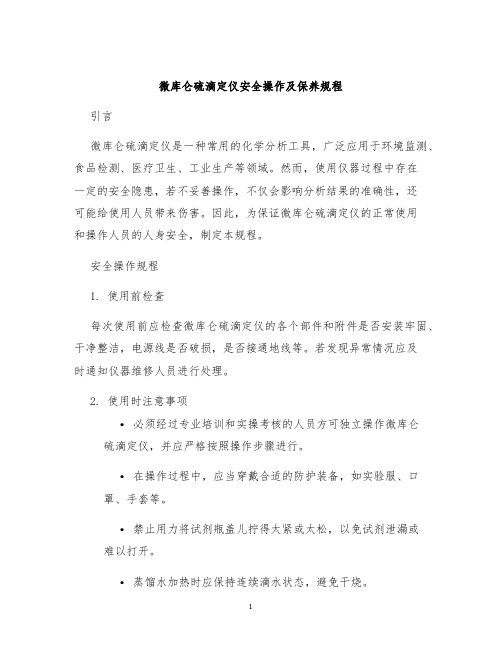 微库仑硫滴定仪安全操作及保养规程

引言

微库仑硫滴定仪是一种常用的化学分析工具，广泛应用于环境监测、食品检测、医疗卫生、工业生产等领域。然而，使用仪器过程中存在一定的安全隐患，若不妥善操作，不仅会影响分析结果的准确性，还可能给使用人员带来伤害。因此，为保证微库仑硫滴定仪的正常使用和操作人员的人身安全，制定本规程。

安全操作规程

1. 使用前检查

每次使用前应检查微库仑硫滴定仪的各个部件和附件是否安装牢固、干净整洁，电源线是否破损，是否接通地线等。若发现异常情况应及时通知仪器维修人员进行处理。

2. 使用时注意事项

• 必须经过专业培训和实操考核的人员方可独立操作微库仑硫滴定仪，并应严格按照操作步骤进行。

• 在操作过程中，应当穿戴合适的防护装备，如实验服、口罩、手套等。

• 禁止用力将试剂瓶盖儿拧得太紧或太松，以免试剂泄漏或难以打开。

• 蒸馏水加热时应保持连续滴水状态，避免干烧。

1